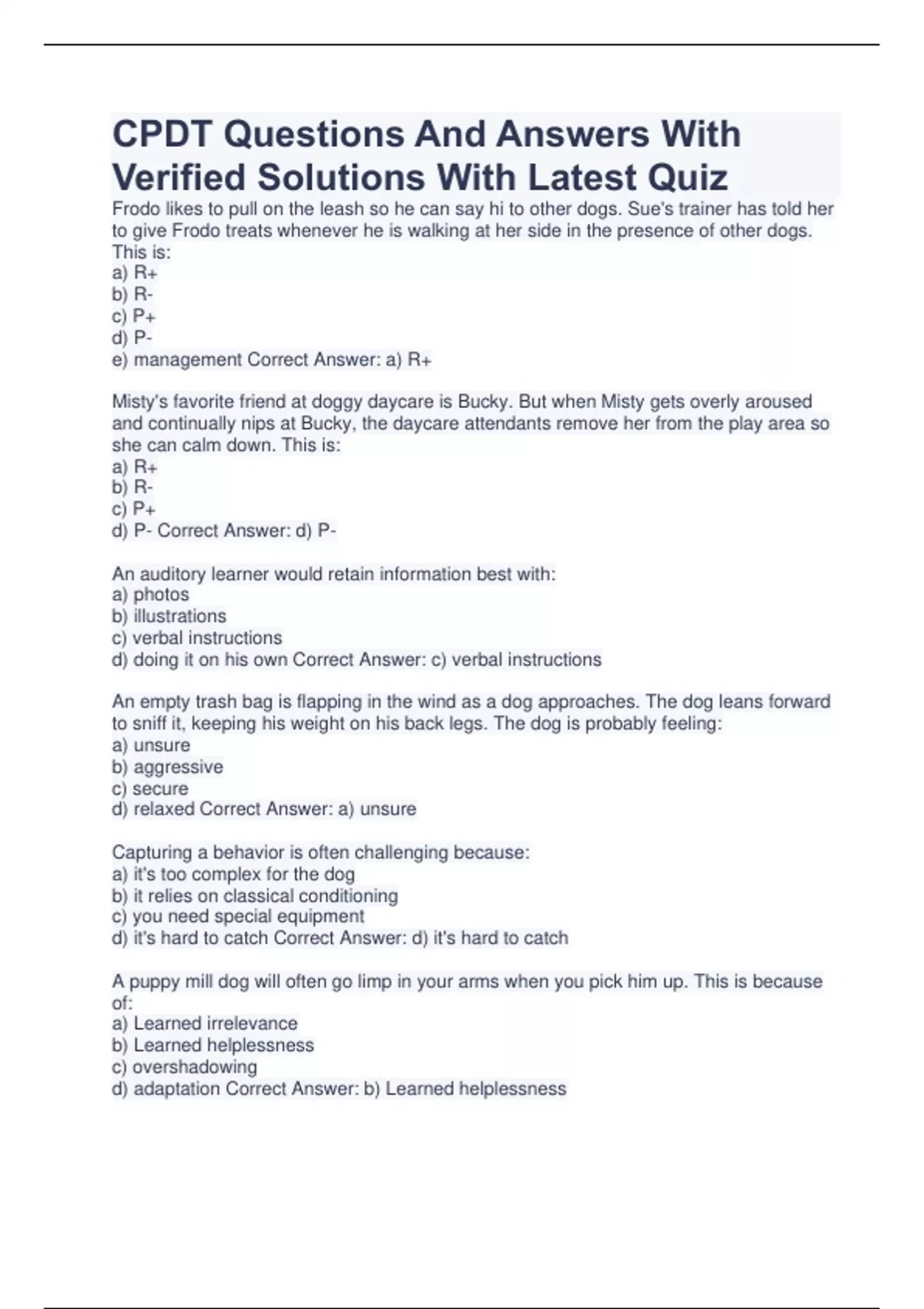 CPDT Questions And Answers With Verified Solutions With Latest Quiz

Frodo likes to pull on the leash so he can say hi to other dogs. Sue's trainer has told her to give Frodo treats whenever he is walking at her side in the presence of other dogs. This is:
a) R+
b) R-
c) P+
d) P-
e) management Correct Answer: a) R+

Misty's favorite friend at doggy daycare is Bucky. But when Misty gets overly aroused and continually nips at Bucky, the daycare attendants remove her from the play area so she can calm down. This is:
a) R+
b) R-
c) P+
d) P- Correct Answer: d) P-

An auditory learner would retain information best with:
a) photos
b) illustrations
c) verbal instructions
d) doing it on his own Correct Answer: c) verbal instructions

An empty trash bag is flapping in the wind as a dog approaches. The dog leans forward to sniff it, keeping his weight on his back legs. The dog is probably feeling:
a) unsure
b) aggressive
c) secure
d) relaxed Correct Answer: a) unsure

Capturing a behavior is often challenging because:
a) it's too complex for the dog
b) it relies on classical conditioning
c) you need special equipment
d) it's hard to catch Correct Answer: d) it's hard to catch

A puppy mill dog will often go limp in your arms when you pick him up. This is because of:
a) Learned irrelevance
b) Learned helplessness
c) overshadowing
d) adaptation Correct Answer: b) Learned helplessness